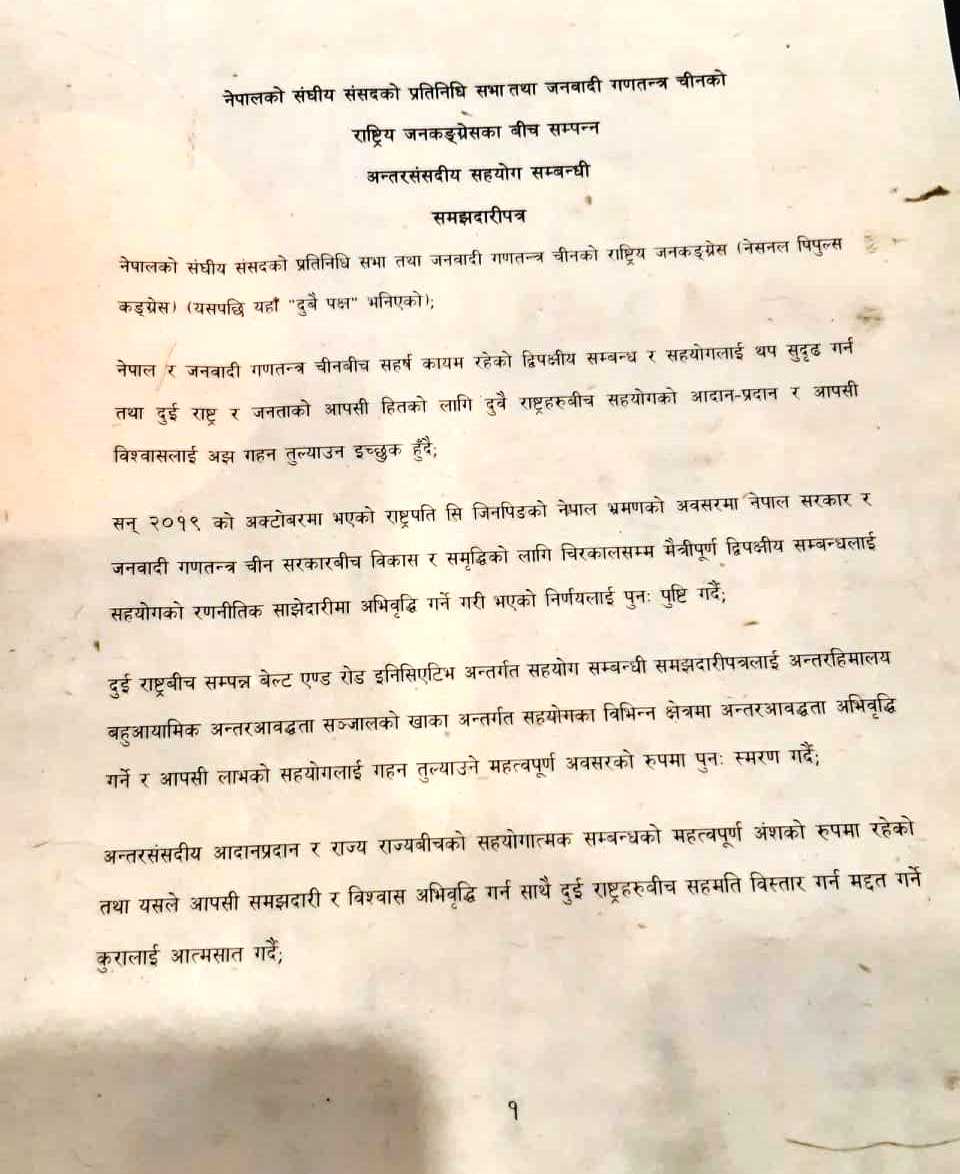 नेपालको संघीय संसदको प्रतिनिधि सभा तथा जनवादी गणतन्त्र चीनको
राष्ट्रिय जनकङ्ग्रेसका बीच सम्पन्न
अन्तरसंसदीय सहयोग सम्बन्धी
समझदारीपत्र

नेपालको संघीय संसदको प्रतिनिधि सभा तथा जनवादी गणतन्त्र चीनको राष्ट्रिय जनकङ्ग्रेस (नेसनल पिपुल्स कङ्ग्रेस) (यसपछि यहाँ "दुबै पक्ष" भनिएको);

नेपाल र जनवादी गणतन्त्र चीनबीच सहर्ष कायम रहेको द्विपक्षीय सम्बन्ध र सहयोगलाई थप सुदृढ गर्न तथा दुई राष्ट्र र जनताको आपसी हितको लागि दुबै राष्ट्रहरुबीच सहयोगको आदान-प्रदान र आपसी विश्वासलाई अझ गहन तुल्याउन इच्छुक हुँदै;

सन् २०१९ को अक्टोबरमा भएको राष्ट्रपति सि जिनपिङको नेपाल भ्रमणको अवसरमा नेपाल सरकार र जनवादी गणतन्त्र चीन सरकारबीच विकास र समृद्धिको लागि चिरकालसम्म मैत्रीपूर्ण द्विपक्षीय सम्बन्धलाई सहयोगको रणनीतिक साझेदारीमा अभिवृद्धि गर्ने गरी भएको निर्णयलाई पुनः पुष्टि गर्दै;

दुई राष्ट्रबीच सम्पन्न बेल्ट एण्ड रोड इनिसिएटिभ अन्तर्गत सहयोग सम्बन्धी समझदारीपत्रलाई अन्तरहिमालय बहुआयामिक अन्तरआवद्धता सञ्जालको खाका अन्तर्गत सहयोगका विभिन्न क्षेत्रमा अन्तरआवद्धता अभिवृद्धि गर्ने र आपसी लाभको सहयोगलाई गहन तुल्याउने महत्वपूर्ण अवसरको रुपमा पुनः स्मरण गर्दै;

अन्तरसंसदीय आदानप्रदान र राज्य राज्यबीचको सहयोगात्मक सम्बन्धको महत्वपूर्ण अंशको रुपमा रहेको तथा यसले आपसी समझदारी र विश्वास अभिवृद्धि गर्न साथै दुई राष्ट्रहरुबीच सहमति विस्तार गर्न मद्दत गर्ने कुरालाई आत्मसात गर्दै;

१